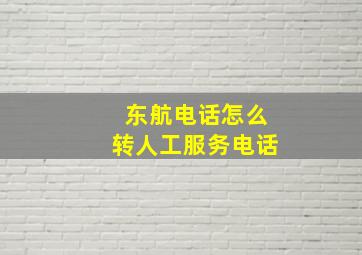 东航电话怎么
转人工服务电话